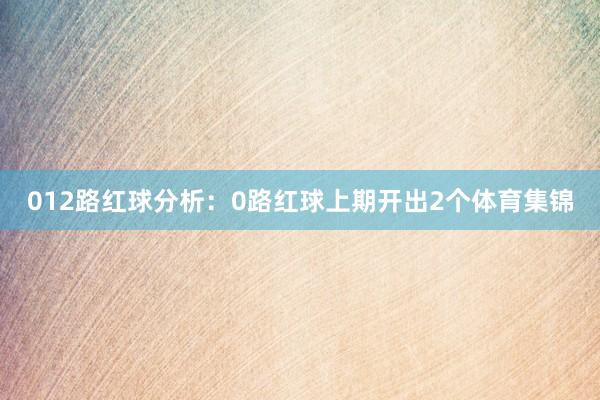 012路红球分析：0路红球上期开出2个体育集锦